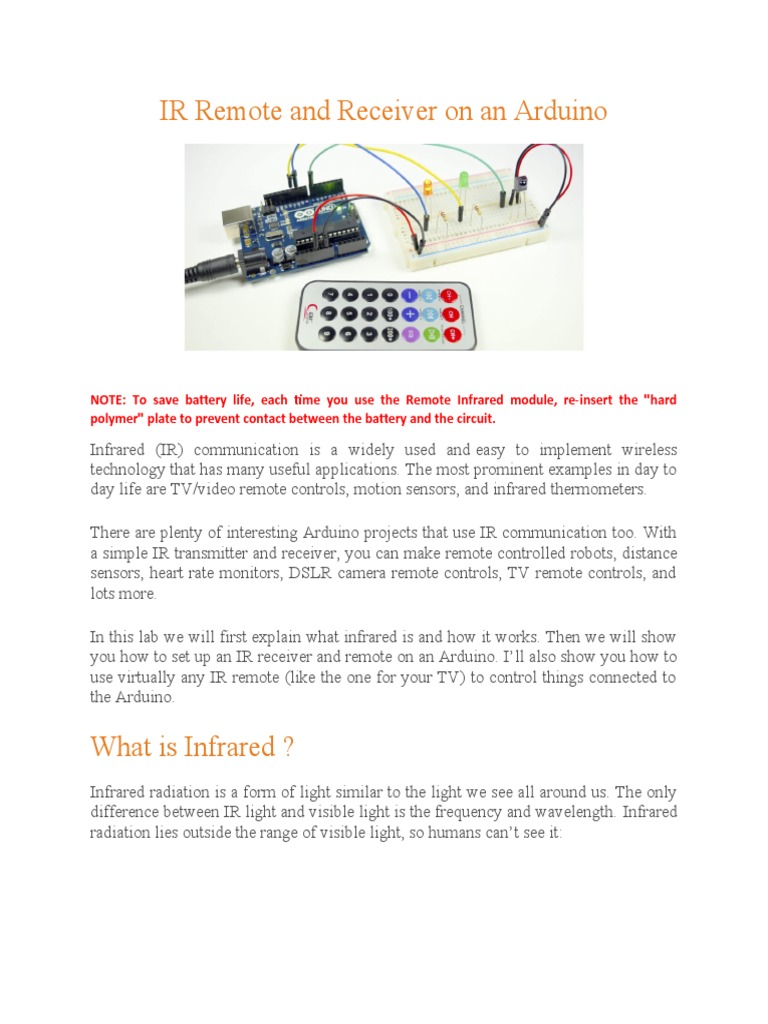 IR Remote and Receiver on an Arduino

NOTE: To save battery life, each time you use the Remote Infrared module, re-insert the "hard polymer" plate to prevent contact between the battery and the circuit.

Infrared (IR) communication is a widely used and easy to implement wireless technology that has many useful applications. The most prominent examples in day to day life are TV/video remote controls, motion sensors, and infrared thermometers.

There are plenty of interesting Arduino projects that use IR communication too. With a simple IR transmitter and receiver, you can make remote controlled robots, distance sensors, heart rate monitors, DSLR camera remote controls, TV remote controls, and lots more.

In this lab we will first explain what infrared is and how it works. Then we will show you how to set up an IR receiver and remote on an Arduino. I'll also show you how to use virtually any IR remote (like the one for your TV) to control things connected to the Arduino.

What is Infrared ?

Infrared radiation is a form of light similar to the light we see all around us. The only difference between IR light and visible light is the frequency and wavelength. Infrared radiation lies outside the range of visible light, so humans can't see it: